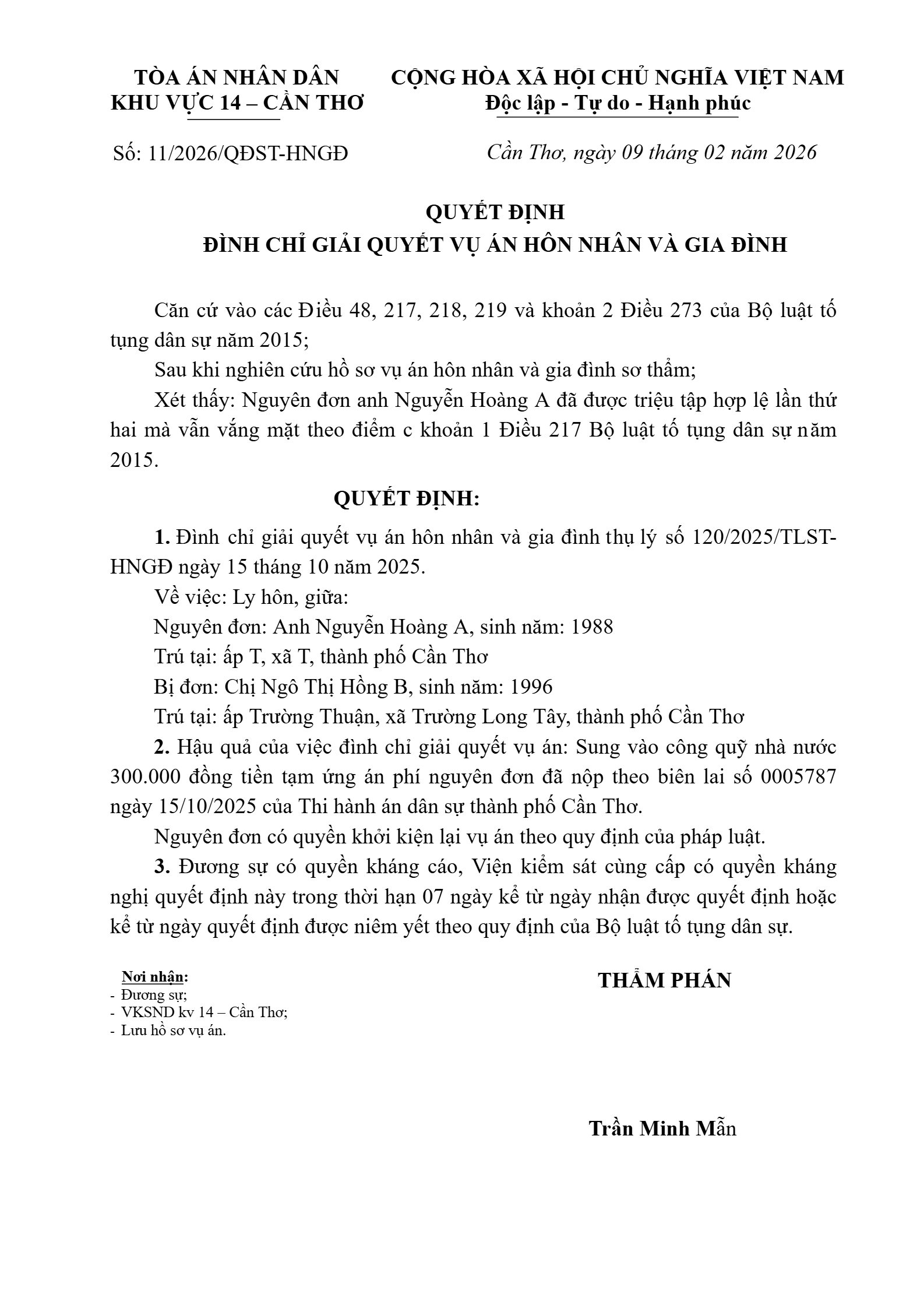 TÒA ÁN NHÂN DÂN
KHU VỰC 14 – CẦN THƠ

CỘNG HÒA XÃ HỘI CHỦ NGHĨA VIỆT NAM
Độc lập - Tự do - Hạnh phúc

Số: 11/2026/QĐST-HNGĐ

Cần Thơ, ngày 09 tháng 02 năm 2026

QUYẾT ĐỊNH
ĐÌNH CHỈ GIẢI QUYẾT VỤ ÁN HÔN NHÂN VÀ GIA ĐÌNH

Căn cứ vào các Điều 48, 217, 218, 219 và khoản 2 Điều 273 của Bộ luật tố tụng dân sự năm 2015;

Sau khi nghiên cứu hồ sơ vụ án hôn nhân và gia đình sơ thẩm;

Xét thấy: Nguyên đơn anh Nguyễn Hoàng A đã được triệu tập hợp lệ lần thứ hai mà vẫn vắng mặt theo điểm c khoản 1 Điều 217 Bộ luật tố tụng dân sự năm 2015.

QUYẾT ĐỊNH:

1. Đình chỉ giải quyết vụ án hôn nhân và gia đình thụ lý số 120/2025/TLST-HNGĐ ngày 15 tháng 10 năm 2025.

Về việc: Ly hôn, giữa:

Nguyên đơn: Anh Nguyễn Hoàng A, sinh năm: 1988

Trú tại: ấp T, xã T, thành phố Cần Thơ

Bị đơn: Chị Ngô Thị Hồng B, sinh năm: 1996

Trú tại: ấp Trường Thuận, xã Trường Long Tây, thành phố Cần Thơ

2. Hậu quả của việc đình chỉ giải quyết vụ án: Sung vào công quỹ nhà nước 300.000 đồng tiền tạm ứng án phí nguyên đơn đã nộp theo biên lai số 0005787 ngày 15/10/2025 của Thi hành án dân sự thành phố Cần Thơ.

Nguyên đơn có quyền khởi kiện lại vụ án theo quy định của pháp luật.

3. Đương sự có quyền kháng cáo, Viện kiểm sát cùng cấp có quyền kháng nghị quyết định này trong thời hạn 07 ngày kể từ ngày nhận được quyết định hoặc kể từ ngày quyết định được niêm yết theo quy định của Bộ luật tố tụng dân sự.

Nơi nhận:
- Đương sự;
- VKSND kv 14 – Cần Thơ;
- Lưu hồ sơ vụ án.

THẨM PHÁN

Trần Minh Mẫn